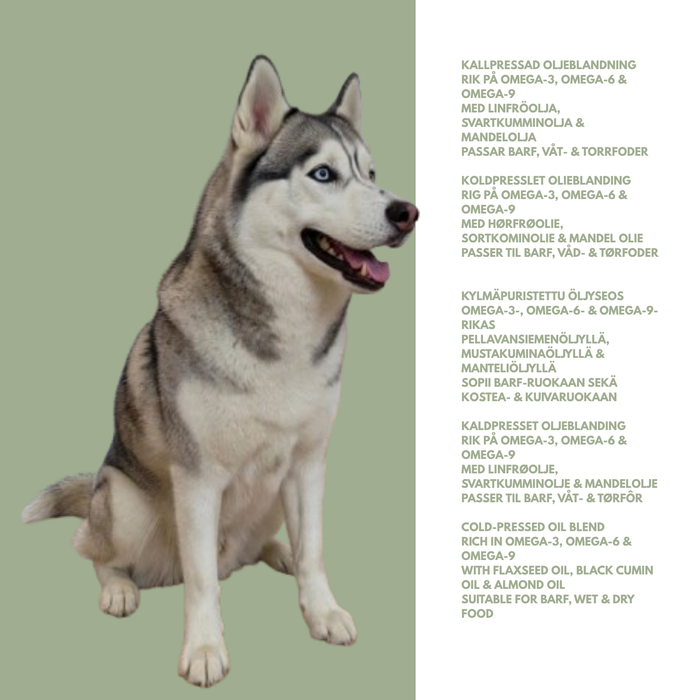 KALLPRESSAD OLJEBLANDNING
RIK PÅ OMEGA-3, OMEGA-6 & OMEGA-9
MED LINFRÖOLJA, SVARTKUMMINOLJA & MANDELOLJA
PASSAR BARF, VÅT- & TORRFODER

KOLDPRESSLET OLIEBLANDING
RIG PÅ OMEGA-3, OMEGA-6 & OMEGA-9
MED HØRFRØOLIE, SORTKOMINOLIE & MANDEL OLIE
PASSER TIL BARF, VÅD- & TØRFODER

KYLMÄPURISTETTU ÖLJYSEOS
OMEGA-3-, OMEGA-6- & OMEGA-9-RIKAS
PELLAVANSIEMENÖLJYLLÄ, MUSTAKUMINAÖLJYLLÄ & MANTELIÖLJYLLÄ
SOPII BARF-RUOKAAN SEKÄ KOSTEA- & KUIVARUOKAAN

KALDPRESSET OLJEBLANDING
RIK PÅ OMEGA-3, OMEGA-6 & OMEGA-9
MED LINFRØOLJE, SVARTKUMMINOLJE & MANDELOLJE
PASSER TIL BARF, VÅT- & TØRFÔR

COLD-PRESSED OIL BLEND
RICH IN OMEGA-3, OMEGA-6 & OMEGA-9
WITH FLAXSEED OIL, BLACK CUMIN OIL & ALMOND OIL
SUITABLE FOR BARF, WET & DRY FOOD